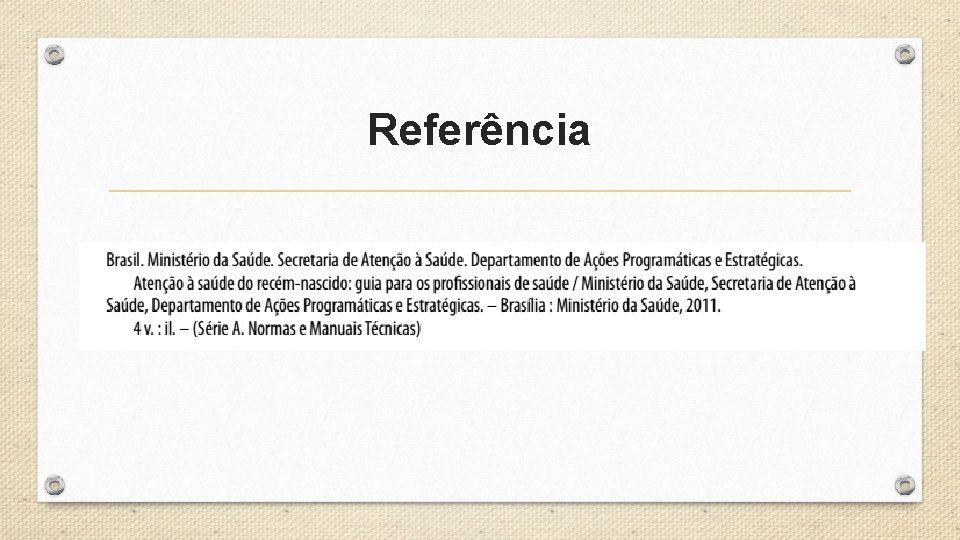 Referência

Brasil. Ministério da Saúde. Secretaria de Atenção à Saúde. Departamento de Ações Programáticas e Estratégicas.

Atenção à saúde do recém-nascido: guia para os profissionais de saúde / Ministério da Saúde, Secretaria de Atenção à Saúde, Departamento de Ações Programáticas e Estratégicas. – Brasília : Ministério da Saúde, 2011.

4 v. : il. – (Série A. Normas e Manuais Técnicas)